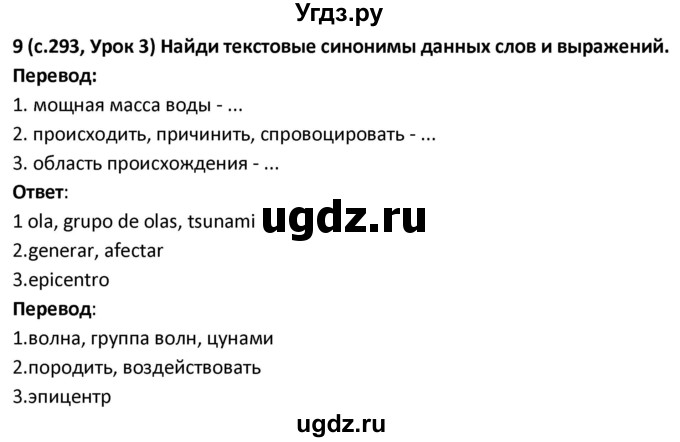 Угдз.ру

9 (с.293, Урок 3) Найди текстовые синонимы данных слов и выражений.

Перевод:

1. мощная масса воды - ...

2. происходить, причинить, спровоцировать - ...

3. область происхождения - ...

Ответ:

1 ola, grupo de olas, tsunami ugdz.ru

2.generar, afectar

3.epicentro

Перевод:

1.волна, группа волн, цунами

2.породить, воздействовать

3.эпицентр

ugdz.ru